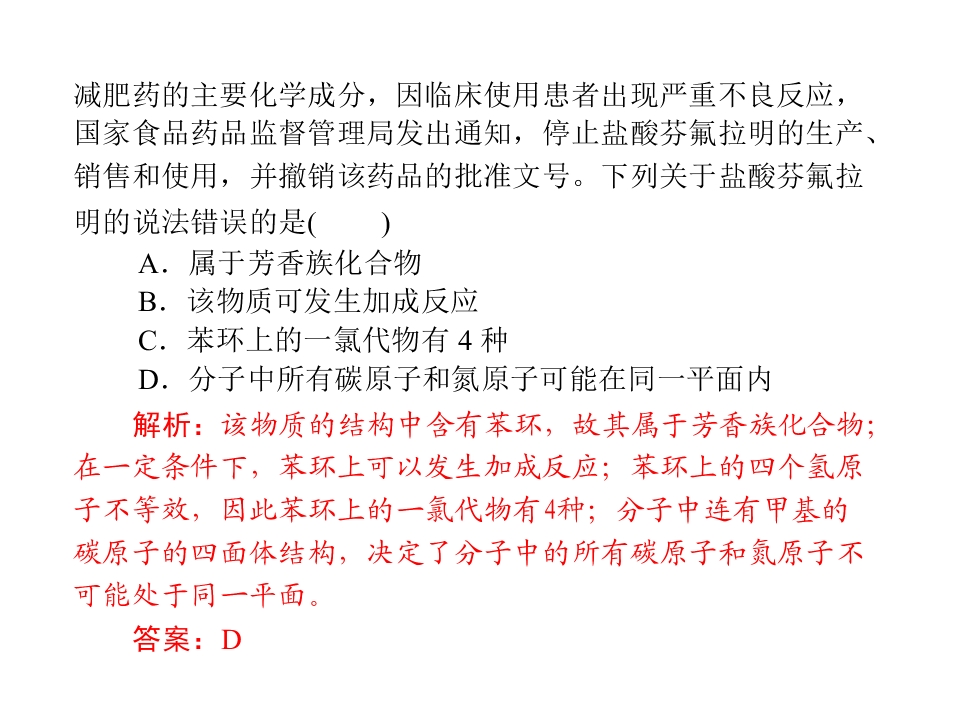 减肥药的主要化学成分，因临床使用患者出现严重不良反应，国家食品药品监督管理局发出通知，停止盐酸芬氟拉明的生产、销售和使用，并撤销该药品的批准文号。下列关于盐酸芬氟拉明的说法错误的是(　　)

A．属于芳香族化合物

B．该物质可发生加成反应

C．苯环上的一氯代物有 4 种

D．分子中所有碳原子和氮原子可能在同一平面内

解析：该物质的结构中含有苯环，故其属于芳香族化合物；在一定条件下，苯环上可以发生加成反应；苯环上的四个氢原子不等效，因此苯环上的一氯代物有4种；分子中连有甲基的碳原子的四面体结构，决定了分子中的所有碳原子和氮原子不可能处于同一平面。

答案：D